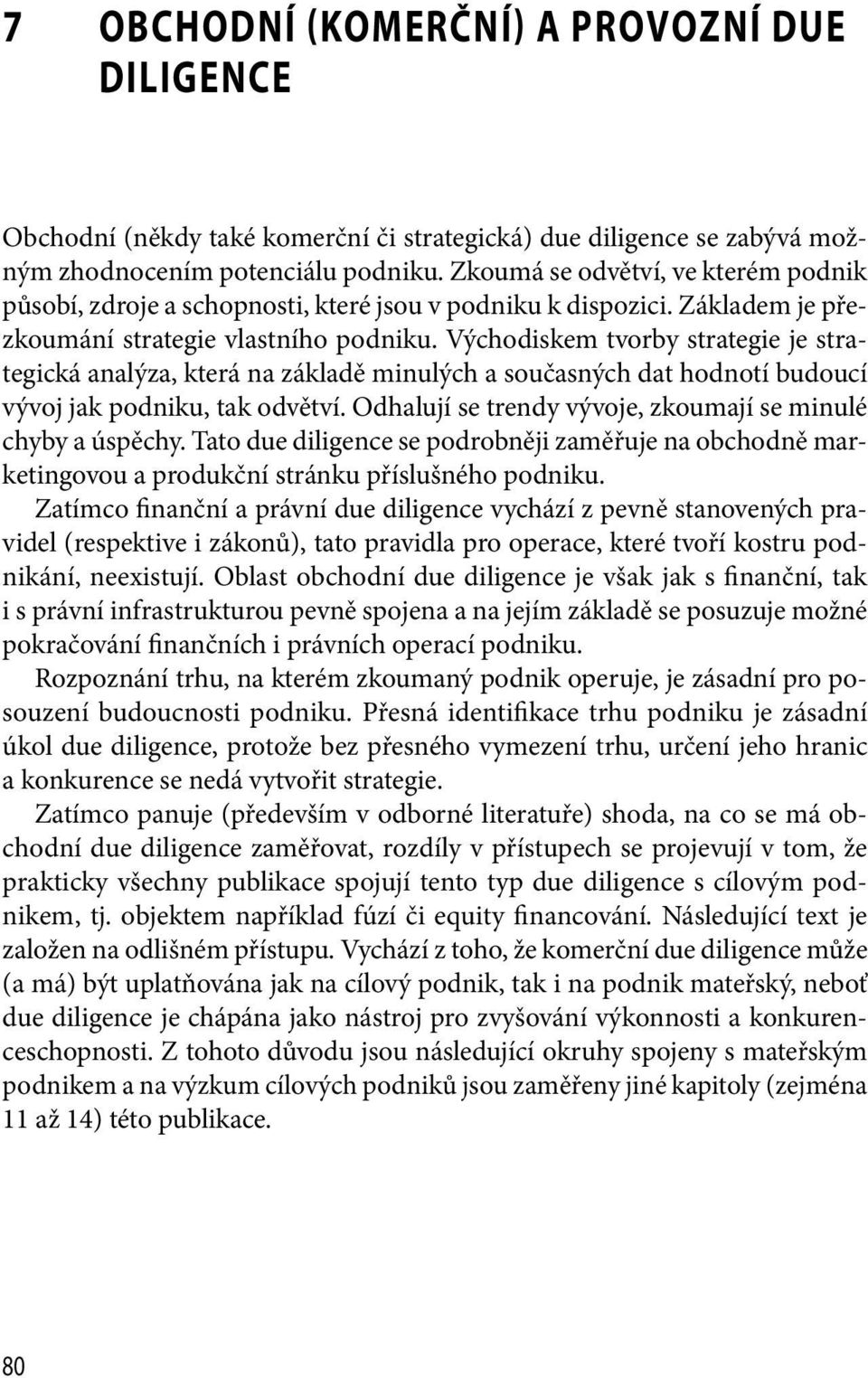 7 OBCHODNÍ (KOMERČNÍ) A PROVOZNÍ DUE DILIGENCE

Obchodní (někdy také komerční či strategická) due diligence se zabývá možným zhodnocením potenciálu podniku. Zkoumá se odvětví, ve kterém podnik působí, zdroje a schopnosti, které jsou v podniku k dispozici. Základem je přezkoumání strategie vlastního podniku. Východiskem tvorby strategie je strategická analýza, která na základě minulých a současných dat hodnotí budoucí vývoj jak podniku, tak odvětví. Odhalují se trendy vývoje, zkoumají se minulé chyby a úspěchy. Tato due diligence se podrobněji zaměřuje na obchodně marketingovou a produkční stránku příslušného podniku.

Zatímco finanční a právní due diligence vychází z pevně stanovených pravidel (respektive i zákonů), tato pravidla pro operace, které tvoří kostru podnikání, neexistují. Oblast obchodní due diligence je však jak s finanční, tak i s právní infrastrukturou pevně spojena a na jejím základě se posuzuje možné pokračování finančních i právních operací podniku.

Rozpoznání trhu, na kterém zkoumaný podnik operuje, je zásadní pro posouzení budoucnosti podniku. Přesná identifikace trhu podniku je zásadní úkol due diligence, protože bez přesného vymezení trhu, určení jeho hranic a konkurence se nedá vytvořit strategie.

Zatímco panuje (především v odborné literatuře) shoda, na co se má obchodní due diligence zaměřovat, rozdíly v přístupech se projevují v tom, že prakticky všechny publikace spojují tento typ due diligence s cílovým podnikem, tj. objektem například fúzí či equity financování. Následující text je založen na odlišném přístupu. Vychází z toho, že komerční due diligence může (a má) být uplatňována jak na cílový podnik, tak i na podnik mateřský, neboť due diligence je chápána jako nástroj pro zvyšování výkonnosti a konkurenceschopnosti. Z tohoto důvodu jsou následující okruhy spojeny s mateřským podnikem a na výzkum cílových podniků jsou zaměřeny jiné kapitoly (zejména 11 až 14) této publikace.

80